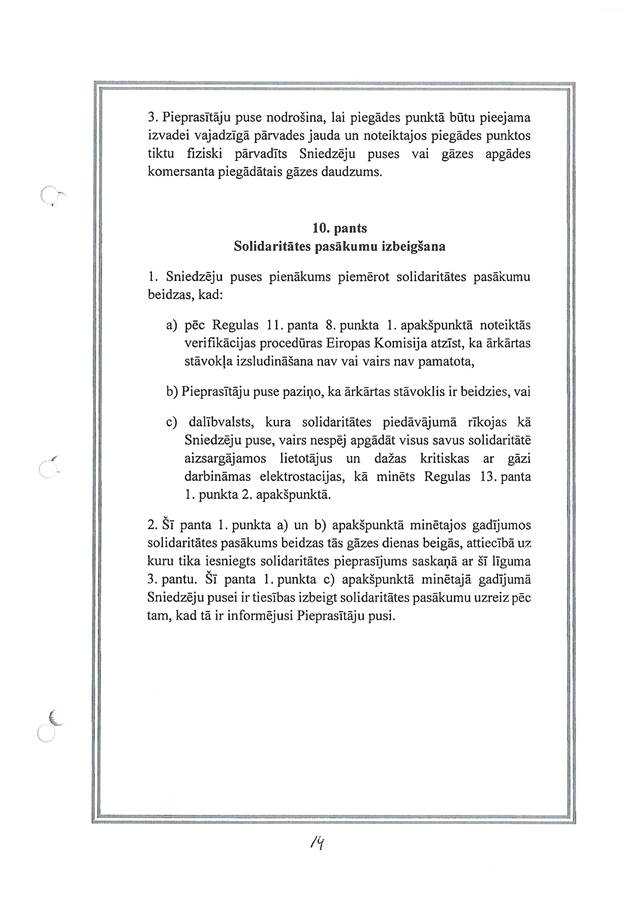 3. Pieprasītāju puse nodrošina, lai piegādes punktā būtu pieejama izvadei vajadzīgā pārvades jauda un noteiktajos piegādes punktos tiktu fiziski pārvadīts Sniedzēju puses vai gāzes apgādes komersanta piegādātais gāzes daudzums.

10. pants
Solidaritātes pasākumu izbeigšana

1. Sniedzēju puses pienākums piemērot solidaritātes pasākumu beidzas, kad:

a) pēc Regulas 11. panta 8. punkta 1. apakšpunktā noteiktās verifikācijas procedūras Eiropas Komisija atzīst, ka ārkārtas stāvokļa izsludināšana nav vai vairs nav pamatota,

b) Pieprasītāju puse paziņo, ka ārkārtas stāvoklis ir beidzies, vai

c) dalībvalsts, kura solidaritātes piedāvājumā rīkojas kā Sniedzēju puse, vairs nespēj apgādāt visus savus solidaritātē aizsargājamos lietotājus un dažas kritiskas ar gāzi darbināmas elektrostacijas, kā minēts Regulas 13. panta 1. punkta 2. apakšpunktā.

2. Šī panta 1. punkta a) un b) apakšpunktā minētajos gadījumos solidaritātes pasākums beidzas tās gāzes dienas beigās, attiecībā uz kuru tika iesniegts solidaritātes pieprasījums saskaņā ar šī līguma 3. pantu. Šī panta 1. punkta c) apakšpunktā minētajā gadījumā Sniedzēju pusei ir tiesības izbeigt solidaritātes pasākumu uzreiz pēc tam, kad tā ir informējusi Pieprasītāju pusi.

14